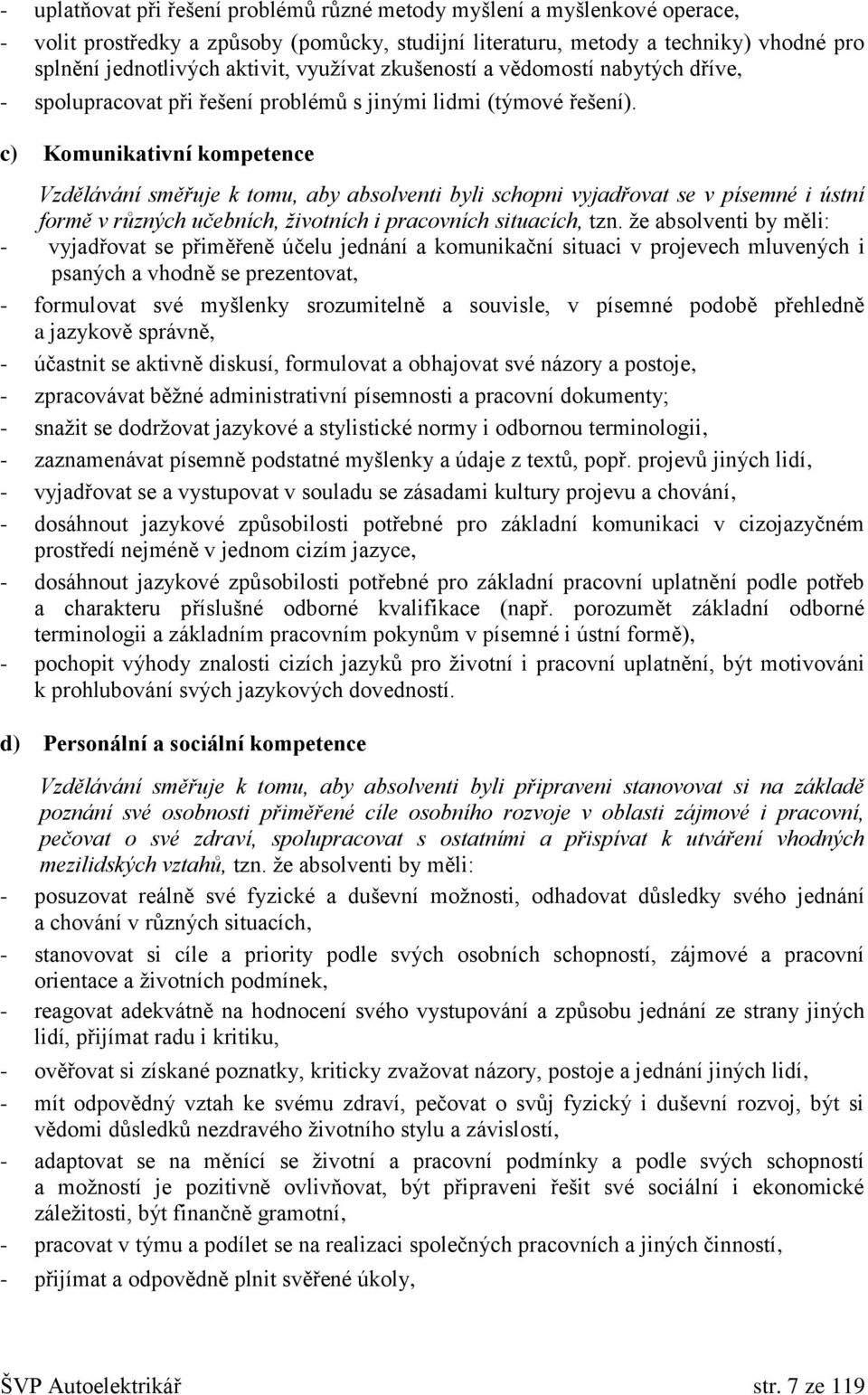 - uplatňovat při řešení problémů různé metody myšlení a myšlenkové operace,
- volit prostředky a způsoby (pomůcky, studijní literaturu, metody a techniky) vhodné pro splnění jednotlivých aktivit, využívat zkušeností a vědomostí nabytých dříve,
- spolupracovat při řešení problémů s jinými lidmi (týmové řešení).

c) Komunikativní kompetence

Vzdělávání směřuje k tomu, aby absolventi byli schopni vyjadřovat se v písemné i ústní formě v různých učebních, životních i pracovních situacích, tzn. že absolventi by měli:
- vyjadřovat se přiměřeně účelu jednání a komunikační situaci v projevech mluvených i psaných a vhodně se prezentovat,
- formulovat své myšlenky srozumitelně a souvisle, v písemné podobě přehledně a jazykově správně,
- účastnit se aktivně diskusí, formulovat a obhajovat své názory a postoje,
- zpracovávat běžné administrativní písemnosti a pracovní dokumenty;
- snažit se dodržovat jazykové a stylistické normy i odbornou terminologii,
- zaznamenávat písemně podstatné myšlenky a údaje z textů, popř. projevů jiných lidí,
- vyjadřovat se a vystupovat v souladu se zásadami kultury projevu a chování,
- dosáhnout jazykové způsobilosti potřebné pro základní komunikaci v cizojazyčném prostředí nejméně v jednom cizím jazyce,
- dosáhnout jazykové způsobilosti potřebné pro základní pracovní uplatnění podle potřeb a charakteru příslušné odborné kvalifikace (např. porozumět základní odborné terminologii a základním pracovním pokynům v písemné i ústní formě),
- pochopit výhody znalosti cizích jazyků pro životní i pracovní uplatnění, být motivováni k prohlubování svých jazykových dovedností.

d) Personální a sociální kompetence

Vzdělávání směřuje k tomu, aby absolventi byli připraveni stanovovat si na základě poznání své osobnosti přiměřené cíle osobního rozvoje v oblasti zájmové i pracovní, pečovat o své zdraví, spolupracovat s ostatními a přispívat k utváření vhodných mezilidských vztahů, tzn. že absolventi by měli:
- posuzovat reálně své fyzické a duševní možnosti, odhadovat důsledky svého jednání a chování v různých situacích,
- stanovovat si cíle a priority podle svých osobních schopností, zájmové a pracovní orientace a životních podmínek,
- reagovat adekvátně na hodnocení svého vystupování a způsobu jednání ze strany jiných lidí, přijímat radu i kritiku,
- ověřovat si získané poznatky, kriticky zvažovat názory, postoje a jednání jiných lidí,
- mít odpovědný vztah ke svému zdraví, pečovat o svůj fyzický i duševní rozvoj, být si vědomi důsledků nezdravého životního stylu a závislostí,
- adaptovat se na měnící se životní a pracovní podmínky a podle svých schopností a možností je pozitivně ovlivňovat, být připraveni řešit své sociální i ekonomické záležitosti, být finančně gramotní,
- pracovat v týmu a podílet se na realizaci společných pracovních a jiných činností,
- přijímat a odpovědně plnit svěřené úkoly,

ŠVP Autoelektrikář str. 7 ze 119